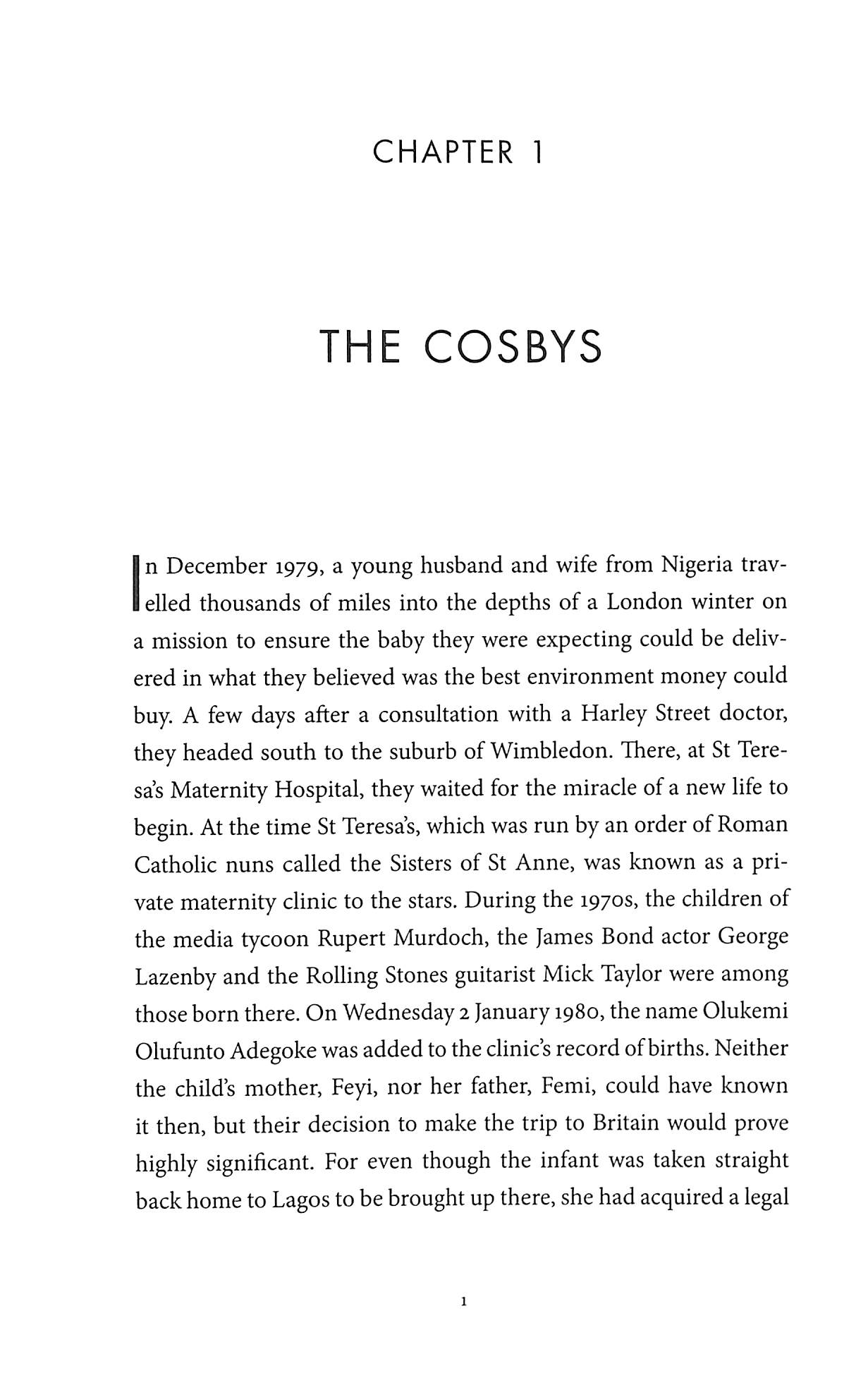 CHAPTER 1

THE COSBYS

In December 1979, a young husband and wife from Nigeria travelled thousands of miles into the depths of a London winter on a mission to ensure the baby they were expecting could be delivered in what they believed was the best environment money could buy. A few days after a consultation with a Harley Street doctor, they headed south to the suburb of Wimbledon. There, at St Teresa's Maternity Hospital, they waited for the miracle of a new life to begin. At the time St Teresa's, which was run by an order of Roman Catholic nuns called the Sisters of St Anne, was known as a private maternity clinic to the stars. During the 1970s, the children of the media tycoon Rupert Murdoch, the James Bond actor George Lazenby and the Rolling Stones guitarist Mick Taylor were among those born there. On Wednesday 2 January 1980, the name Olukemi Olufunto Adegoke was added to the clinic's record of births. Neither the child's mother, Feyi, nor her father, Femi, could have known it then, but their decision to make the trip to Britain would prove highly significant. For even though the infant was taken straight back home to Lagos to be brought up there, she had acquired a legal

1